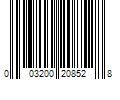 0 03200 20852 8